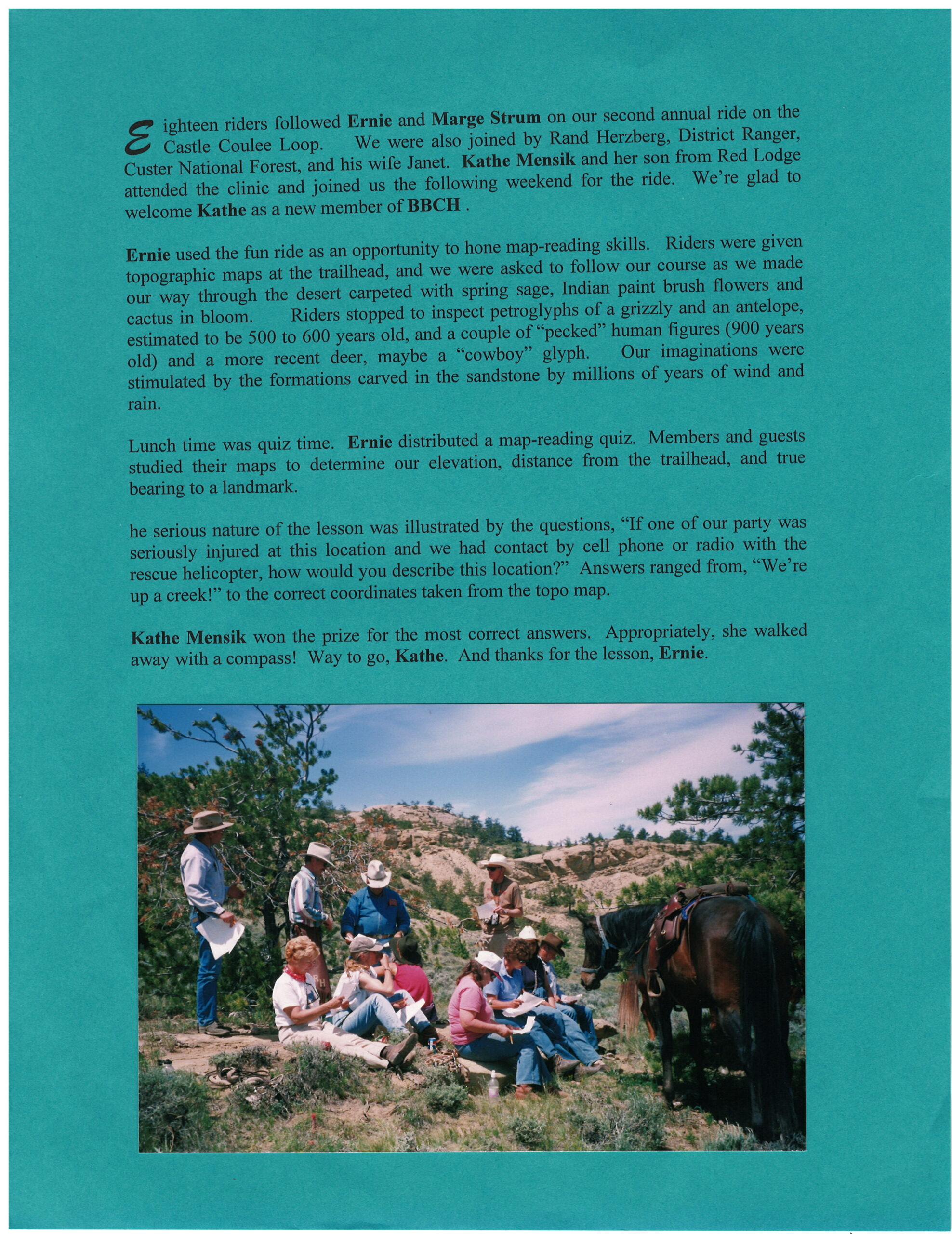 Eighteen riders followed Ernie and Marge Strum on our second annual ride on the Castle Coulee Loop. We were also joined by Rand Herzberg, District Ranger, Custer National Forest, and his wife Janet. Kathe Mensik and her son from Red Lodge attended the clinic and joined us the following weekend for the ride. We're glad to welcome Kathe as a new member of BBCH .

Ernie used the fun ride as an opportunity to hone map-reading skills. Riders were given topographic maps at the trailhead, and we were asked to follow our course as we made our way through the desert carpeted with spring sage, Indian paint brush flowers and cactus in bloom. Riders stopped to inspect petroglyphs of a grizzly and an antelope, estimated to be 500 to 600 years old, and a couple of "pecked" human figures (900 years old) and a more recent deer, maybe a "cowboy" glyph. Our imaginations were stimulated by the formations carved in the sandstone by millions of years of wind and rain.

Lunch time was quiz time. Ernie distributed a map-reading quiz. Members and guests studied their maps to determine our elevation, distance from the trailhead, and true bearing to a landmark.

he serious nature of the lesson was illustrated by the questions, "If one of our party was seriously injured at this location and we had contact by cell phone or radio with the rescue helicopter, how would you describe this location?" Answers ranged from, "We're up a creek!" to the correct coordinates taken from the topo map.

Kathe Mensik won the prize for the most correct answers. Appropriately, she walked away with a compass! Way to go, Kathe. And thanks for the lesson, Ernie.